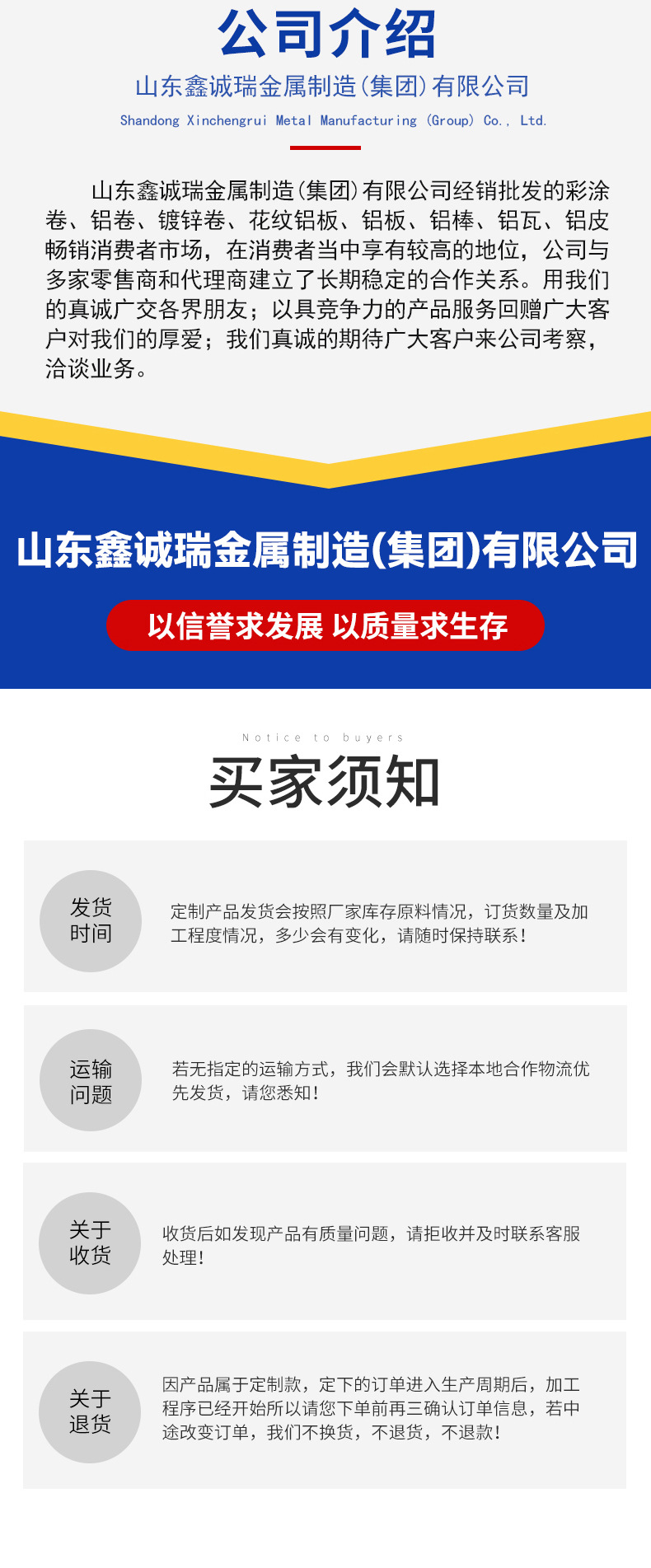 公司介绍

山东鑫诚瑞金属制造(集团)有限公司

Shandong Xinchengrui Metal Manufacturing (Group) Co., Ltd.

山东鑫诚瑞金属制造(集团)有限公司经销批发的彩涂卷、铝卷、镀锌卷、花纹铝板、铝板、铝棒、铝瓦、铝皮畅销消费者市场,在消费者当中享有较高的地位,公司与多家零售商和代理商建立了长期稳定的合作关系。用我们的真诚广交各界朋友;以具竞争力的产品服务回赠广大客户对我们的厚爱;我们真诚的期待广大客户来公司考察,洽谈业务。

山东鑫诚瑞金属制造(集团)有限公司

以信誉求发展 以质量求生存

Notice to buyers

买家须知

发货
时间

定制产品发货会按照厂家库存原料情况,订货数量及加工程度情况,多少会有变化,请随时保持联系!

运输
问题

若无指定的运输方式,我们会默认选择本地合作物流优先发货,请您悉知!

关于
收货

收货后如发现产品有质量问题,请拒收并及时联系客服处理!

关于
退货

因产品属于定制款,定下的订单进入生产周期后,加工程序已经开始所以请您下单前再三确认订单信息,若中途改变订单,我们不换货,不退货,不退款!